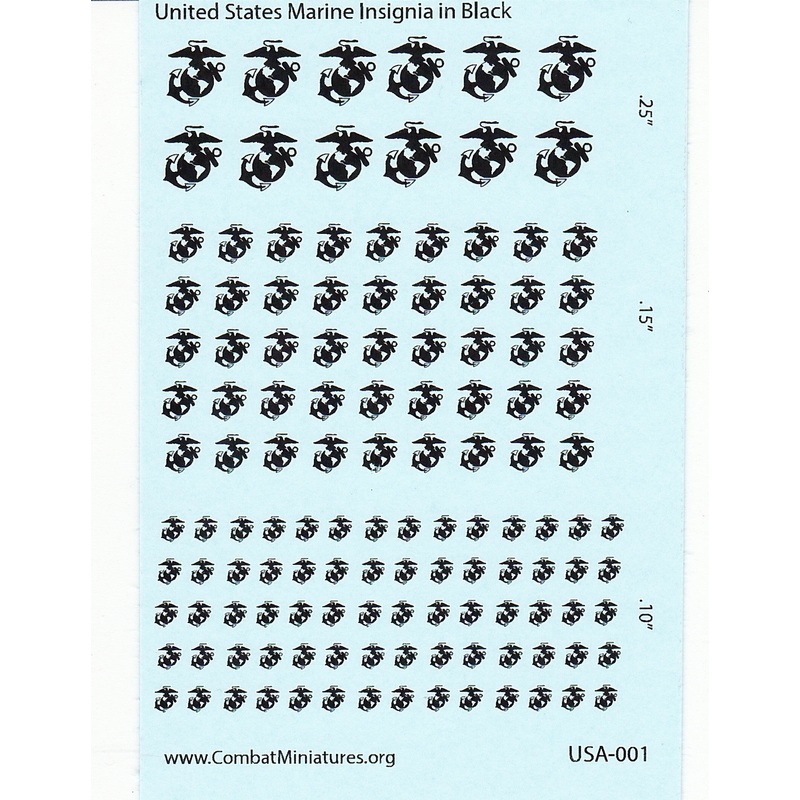 United States Marine Insignia in Black

.25"

.15"

.10"

www.CombatMiniatures.org

USA-001